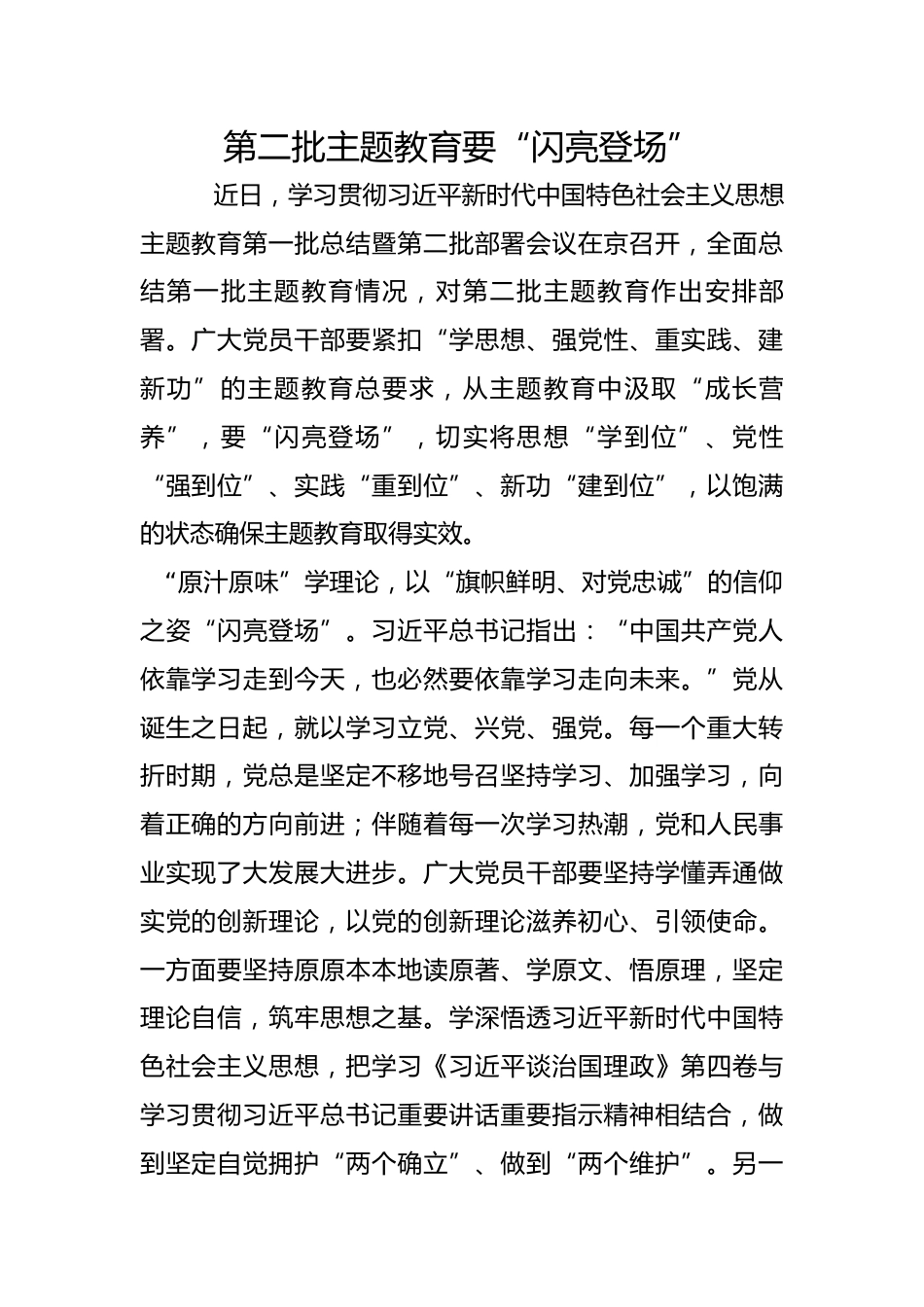 第二批主题教育要“闪亮登场”

近日，学习贯彻习近平新时代中国特色社会主义思想主题教育第一批总结暨第二批部署会议在京召开，全面总结第一批主题教育情况，对第二批主题教育作出安排部署。广大党员干部要紧扣“学思想、强党性、重实践、建新功”的主题教育总要求，从主题教育中汲取“成长营养”，要“闪亮登场”，切实将思想“学到位”、党性“强到位”、实践“重到位”、新功“建到位”，以饱满的状态确保主题教育取得实效。

“原汁原味”学理论，以“旗帜鲜明、对党忠诚”的信仰之姿“闪亮登场”。习近平总书记指出：“中国共产党人依靠学习走到今天，也必然要依靠学习走向未来。”党从诞生之日起，就以学习立党、兴党、强党。每一个重大转折时期，党总是坚定不移地号召坚持学习、加强学习，向着正确的方向前进；伴随着每一次学习热潮，党和人民事业实现了大发展大进步。广大党员干部要坚持学懂弄通做实党的创新理论，以党的创新理论滋养初心、引领使命。一方面要坚持原原本本地读原著、学原文、悟原理，坚定理论自信，筑牢思想之基。学深悟透习近平新时代中国特色社会主义思想，把学习《习近平谈治国理政》第四卷与学习贯彻习近平总书记重要讲话重要指示精神相结合，做到坚定自觉拥护“两个确立”、做到“两个维护”。另一